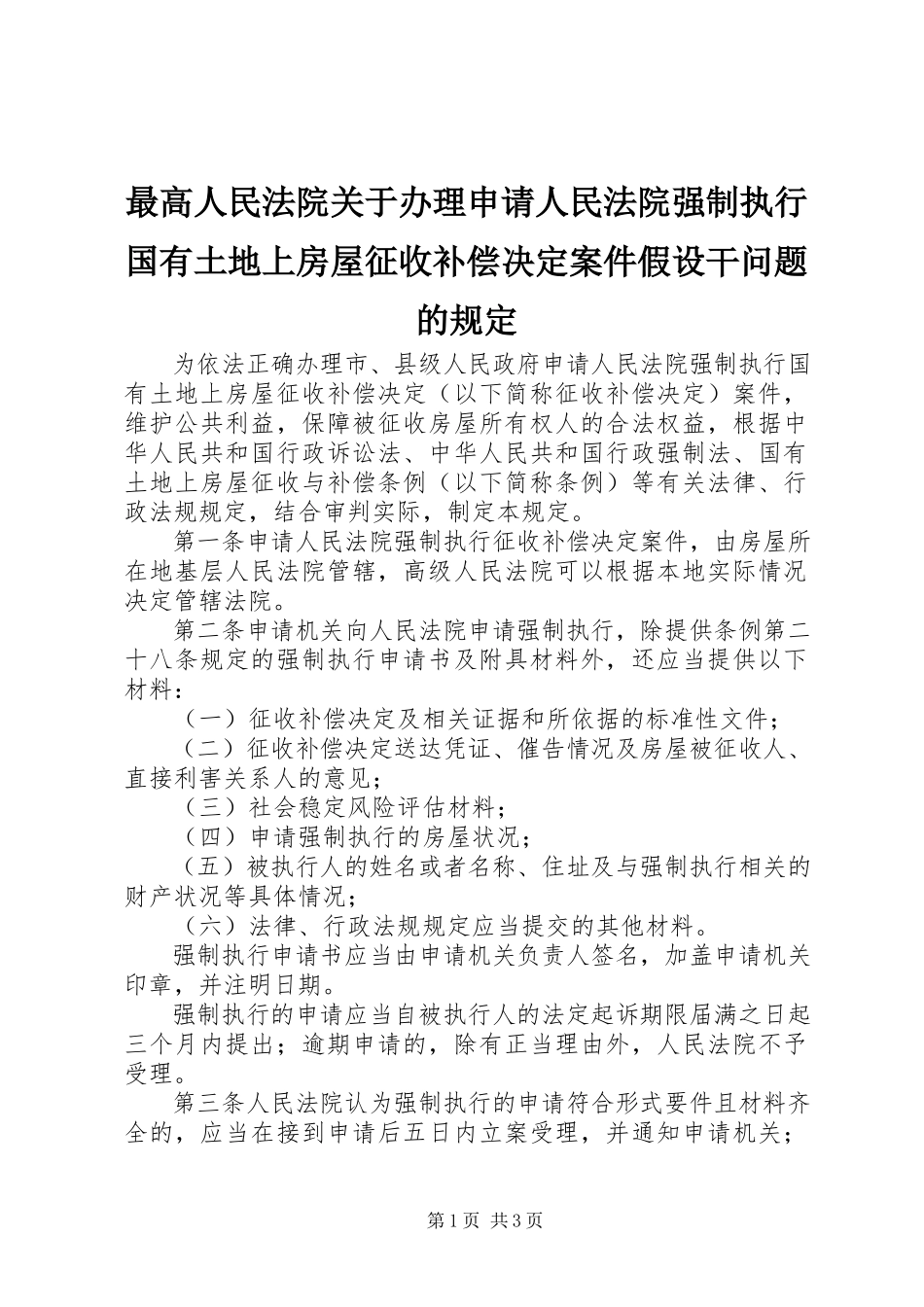 最高人民法院关于办理申请人民法院强制执行国有土地上房屋征收补偿决定案件假设干问题的规定

为依法正确办理市、县级人民政府申请人民法院强制执行国有土地上房屋征收补偿决定（以下简称征收补偿决定）案件，维护公共利益，保障被征收房屋所有权人的合法权益，根据中华人民共和国行政诉讼法、中华人民共和国行政强制法、国有土地上房屋征收与补偿条例（以下简称条例）等有关法律、行政法规规定，结合审判实际，制定本规定。

第一条申请人民法院强制执行征收补偿决定案件，由房屋所在地基层人民法院管辖，高级人民法院可以根据本地实际情况决定管辖法院。

第二条申请机关向人民法院申请强制执行，除提供条例第二十八条规定的强制执行申请书及附具材料外，还应当提供以下材料：

（一）征收补偿决定及相关证据和所依据的标准性文件；

（二）征收补偿决定送达凭证、催告情况及房屋被征收人、直接利害关系人的意见；

（三）社会稳定风险评估材料；

（四）申请强制执行的房屋状况；

（五）被执行人的姓名或者名称、住址及与强制执行相关的财产状况等具体情况；

（六）法律、行政法规规定应当提交的其他材料。

强制执行申请书应当由申请机关负责人签名，加盖申请机关印章，并注明日期。

强制执行的申请应当自被执行人的法定起诉期限届满之日起三个月内提出；逾期申请的，除有正当理由外，人民法院不予受理。

第三条人民法院认为强制执行的申请符合形式要件且材料齐全的，应当在接到申请后五日内立案受理，并通知申请机关；

第1页 共3页